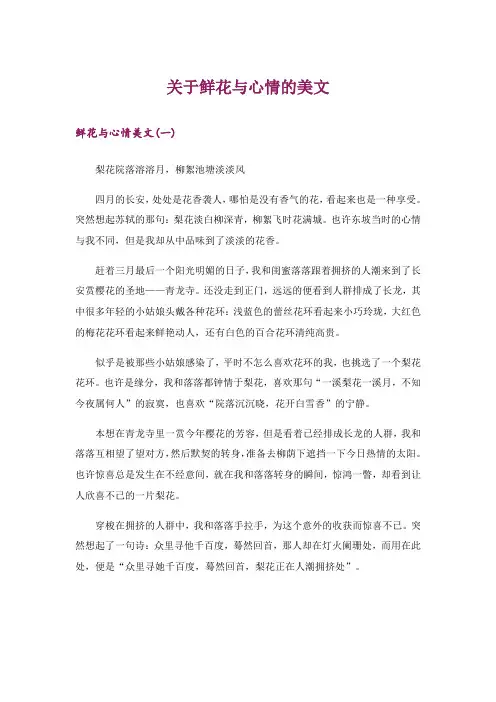 关于鲜花与心情的美文

鲜花与心情美文(一)

梨花院落溶溶月，柳絮池塘淡淡风

四月的长安，处处是花香袭人，哪怕是没有香气的花，看起来也是一种享受。突然想起苏轼的那句：梨花淡白柳深青，柳絮飞时花满城。也许东坡当时的心情与我不同，但是我却从中品味到了淡淡的花香。

赶着三月最后一个阳光明媚的日子，我和闺蜜落落跟着拥挤的人潮来到了长安赏樱花的圣地——青龙寺。还没走到正门，远远的便看到人群排成了长龙，其中很多年轻的小姑娘头戴各种花环：浅蓝色的蕾丝花环看起来小巧玲珑，大红色的梅花花环看起来鲜艳动人，还有白色的百合花环清纯高贵。

似乎是被那些小姑娘感染了，平时不怎么喜欢花环的我，也挑选了一个梨花花环。也许是缘分，我和落落都钟情于梨花，喜欢那句“一溪梨花一溪月，不知今夜属何人”的寂寞，也喜欢“院落沉沉晓，花开白雪香”的宁静。

本想在青龙寺里一赏今年樱花的芳容，但是看着已经排成长龙的人群，我和落落互相望了望对方，然后默契的转身，准备去柳荫下遮挡一下今日热情的太阳。也许惊喜总是发生在不经意间，就在我和落落转身的瞬间，惊鸿一瞥，却看到让人欣喜不已的一片梨花。

穿梭在拥挤的人群中，我和落落手拉手，为这个意外的收获而惊喜不已。突然想起了一句诗：众里寻他千百度，蓦然回首，那人却在灯火阑珊处，而用在此处，便是“众里寻她千百度，蓦然回首，梨花正在人潮拥挤处”。